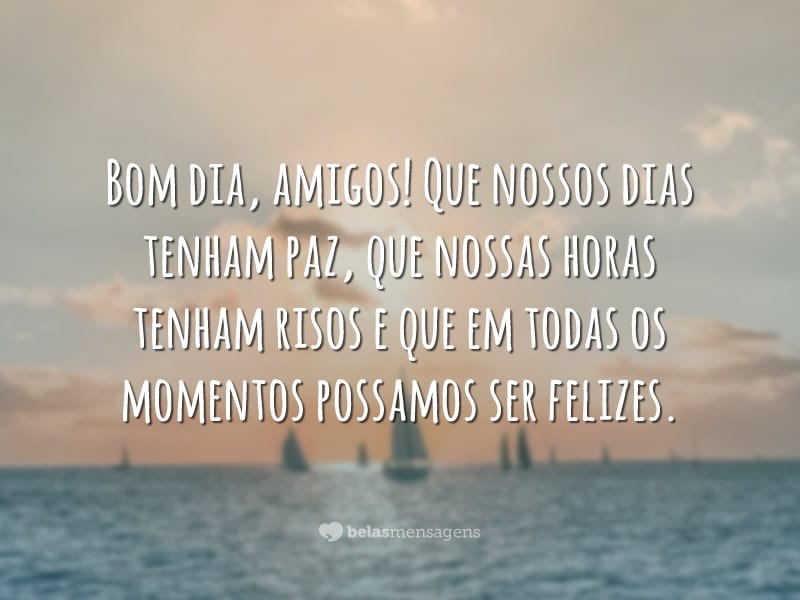 Bom dia, amigos! Que nossos dias tenham paz, que nossas horas tenham risos e que em todas os momentos possamos ser felizes.

belasmensagens